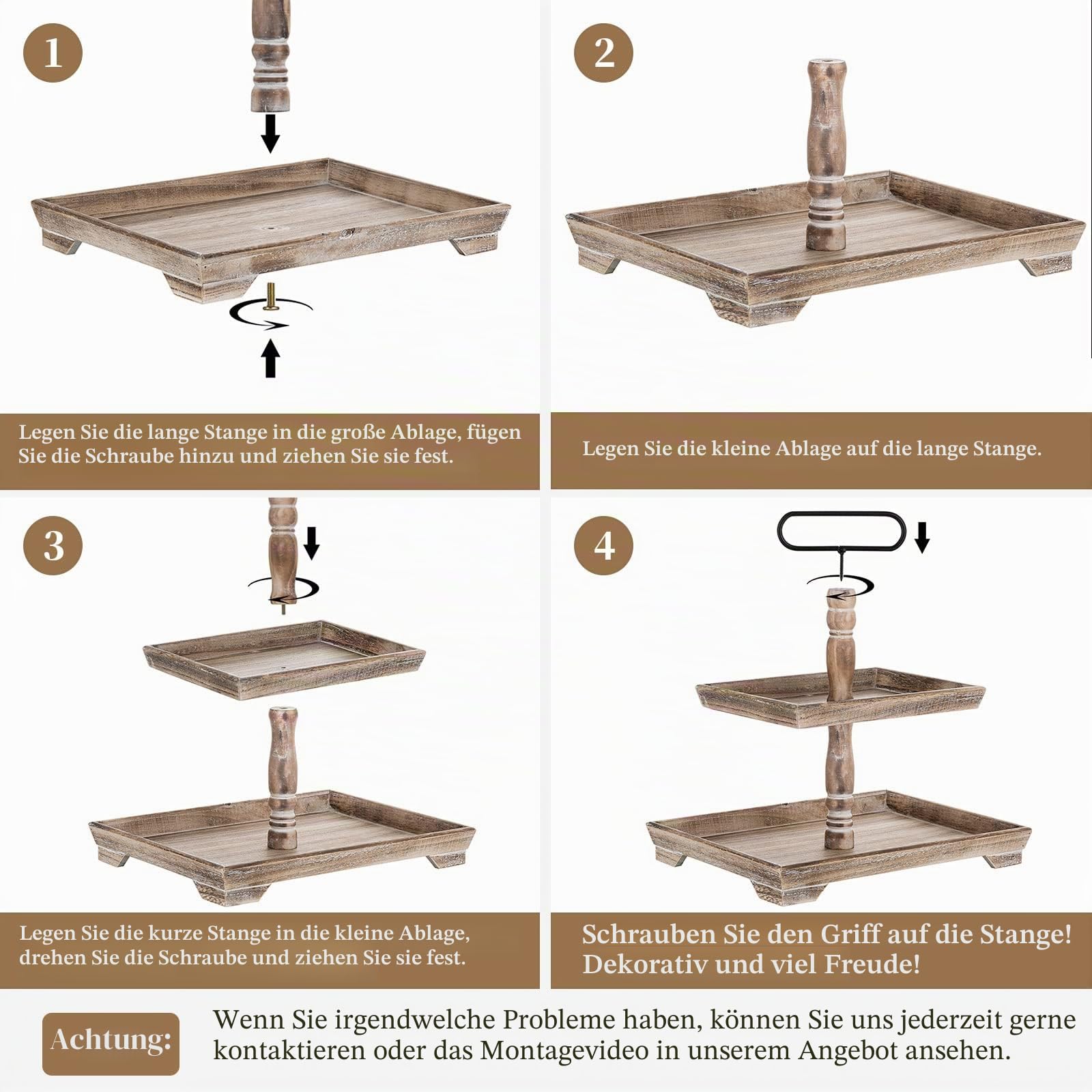 1

Legen Sie die lange Stange in die große Ablage, fügen Sie die Schraube hinzu und ziehen Sie sie fest.

2

Legen Sie die kleine Ablage auf die lange Stange.

3

Legen Sie die kurze Stange in die kleine Ablage, drehen Sie die Schraube und ziehen Sie sie fest.

4

Schrauben Sie den Griff auf die Stange! Dekorativ und viel Freude!

Achtung: Wenn Sie irgendwelche Probleme haben, können Sie uns jederzeit gerne kontaktieren oder das Montagevideo in unserem Angebot ansehen.